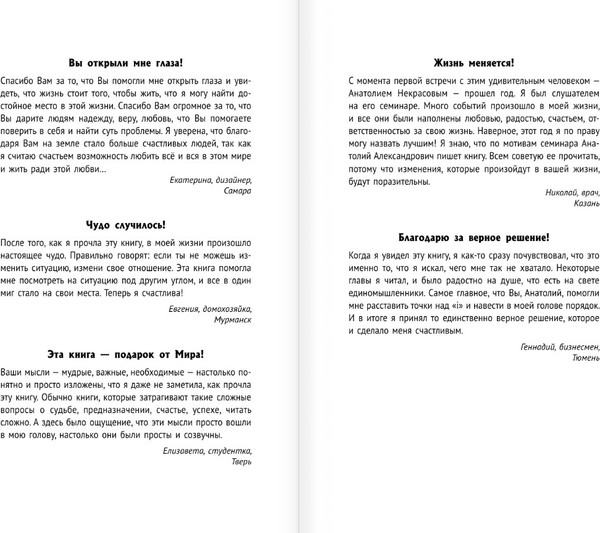 Вы открыли мне глаза!

Спасибо Вам за то, что Вы помогли мне открыть глаза и увидеть, что жизнь стоит того, чтобы жить, что я могу найти достойное место в этой жизни. Спасибо Вам огромное за то, что Вы дарите людям надежду, веру, любовь, что Вы помогаете поверить в себя и найти суть проблемы. Я уверена, что благодаря Вам на земле стало больше счастливых людей, так как я считаю счастьем возможность любить всё и вся в этом мире и жить ради этой любви...

Екатерина, дизайнер, Самара

Чудо случилось!

После того, как я прочла эту книгу, в моей жизни произошло настоящее чудо. Правильно говорят: если ты не можешь изменить ситуацию, измени свое отношение. Эта книга помогла мне посмотреть на ситуацию под другим углом, и все в один миг стало на свои места. Теперь я счастлива!

Евгения, домохозяйка, Мурманск

Эта книга — подарок от Мира!

Ваши мысли — мудрые, важные, необходимые — настолько понятно и просто изложены, что я даже не заметила, как прочла эту книгу. Обычно книги, которые затрагивают такие сложные вопросы о судьбе, предназначении, счастье, успехе, читать сложно. А здесь было ощущение, что эти мысли просто вошли в мою голову, настолько они были просты и созвучны.

Елизавета, студентка, Тверь

Жизнь меняется!

С момента первой встречи с этим удивительным человеком — Анатолием Некрасовым — прошел год. Я был слушателем на его семинаре. Много событий произошло в моей жизни, и все они были наполнены любовью, радостью, счастьем, ответственностью за свою жизнь. Наверное, этот год я по праву могу назвать лучшим! Я знаю, что по мотивам семинара Анатолий Александрович пишет книгу. Всем советую ее прочитать, потому что изменения, которые произойдут в вашей жизни, будут поразительны.

Николай, врач, Казань

Благодарю за верное решение!

Когда я увидел эту книгу, я как-то сразу почувствовал, что это именно то, что я искал, чего мне так не хватало. Некоторые главы я читал, и было радостно на душе, что есть на свете единомышленники. Самое главное, что Вы, Анатолий, помогли мне расставить точки над «i» и навести в моей голове порядок. И в итоге я принял то единственно верное решение, которое и сделало меня счастливым.

Геннадий, бизнесмен, Тюмень